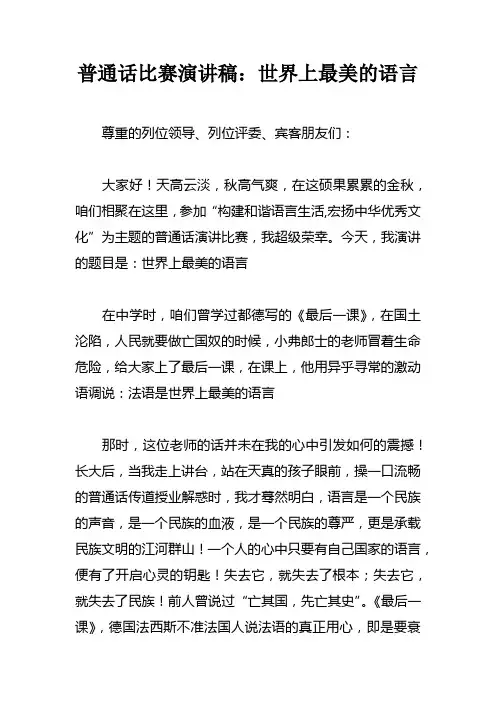 普通话比赛演讲稿：世界上最美的语言

尊重的列位领导、列位评委、宾客朋友们：

大家好！天高云淡，秋高气爽，在这硕果累累的金秋，咱们相聚在这里，参加“构建和谐语言生活,宏扬中华优秀文化”为主题的普通话演讲比赛，我超级荣幸。今天，我演讲的题目是：世界上最美的语言

在中学时，咱们曾学过都德写的《最后一课》，在国土沦陷，人民就要做亡国奴的时候，小弗郎士的老师冒着生命危险，给大家上了最后一课，在课上，他用异乎寻常的激动语调说：法语是世界上最美的语言

那时，这位老师的话并未在我的心中引发如何的震撼！长大后，当我走上讲台，站在天真的孩子眼前，操一口流畅的普通话传道授业解惑时，我才蓦然明白，语言是一个民族的声音，是一个民族的血液，是一个民族的尊严，更是承载民族文明的江河群山！一个人的心中只要有自己国家的语言，便有了开启心灵的钥匙！失去它，就失去了根本；失去它，就失去了民族！前人曾说过“亡其国，先亡其史”。《最后一课》，德国法西斯不准法国人说法语的真正用心，即是要衰